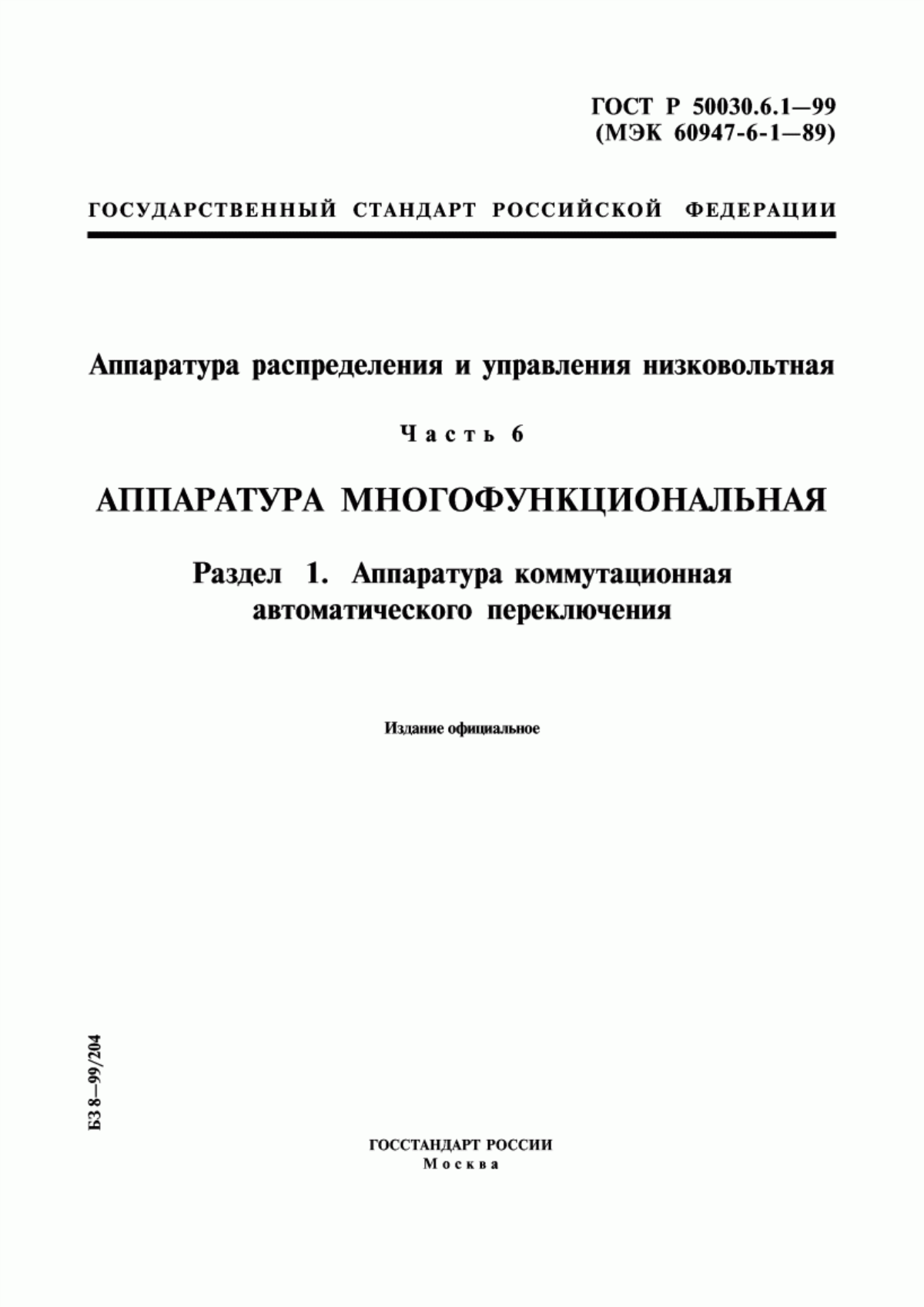 ГОСТ Р 50030.6.1—99
(МЭК 60947-6-1—89)

ГОСУДАРСТВЕННЫЙ СТАНДАРТ РОССИЙСКОЙ ФЕДЕРАЦИИ

Аппаратура распределения и управления низковольтная

Часть 6

АППАРАТУРА МНОГОФУНКЦИОНАЛЬНАЯ

Раздел 1. Аппаратура коммутационная автоматического переключения

Издание официальное

БЗ 8—99/204

ГОССТАНДАРТ РОССИИ
Москва